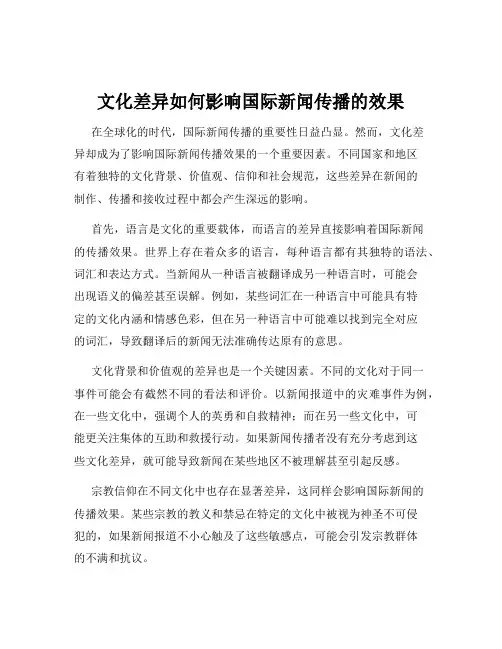 文化差异如何影响国际新闻传播的效果

在全球化的时代，国际新闻传播的重要性日益凸显。然而，文化差异却成为了影响国际新闻传播效果的一个重要因素。不同国家和地区有着独特的文化背景、价值观、信仰和社会规范，这些差异在新闻的制作、传播和接收过程中都会产生深远的影响。

首先，语言是文化的重要载体，而语言的差异直接影响着国际新闻的传播效果。世界上存在着众多的语言，每种语言都有其独特的语法、词汇和表达方式。当新闻从一种语言被翻译成另一种语言时，可能会出现语义的偏差甚至误解。例如，某些词汇在一种语言中可能具有特定的文化内涵和情感色彩，但在另一种语言中可能难以找到完全对应的词汇，导致翻译后的新闻无法准确传达原有的意思。

文化背景和价值观的差异也是一个关键因素。不同的文化对于同一事件可能会有截然不同的看法和评价。以新闻报道中的灾难事件为例，在一些文化中，强调个人的英勇和自救精神；而在另一些文化中，可能更关注集体的互助和救援行动。如果新闻传播者没有充分考虑到这些文化差异，就可能导致新闻在某些地区不被理解甚至引起反感。

宗教信仰在不同文化中也存在显著差异，这同样会影响国际新闻的传播效果。某些宗教的教义和禁忌在特定的文化中被视为神圣不可侵犯的，如果新闻报道不小心触及了这些敏感点，可能会引发宗教群体的不满和抗议。